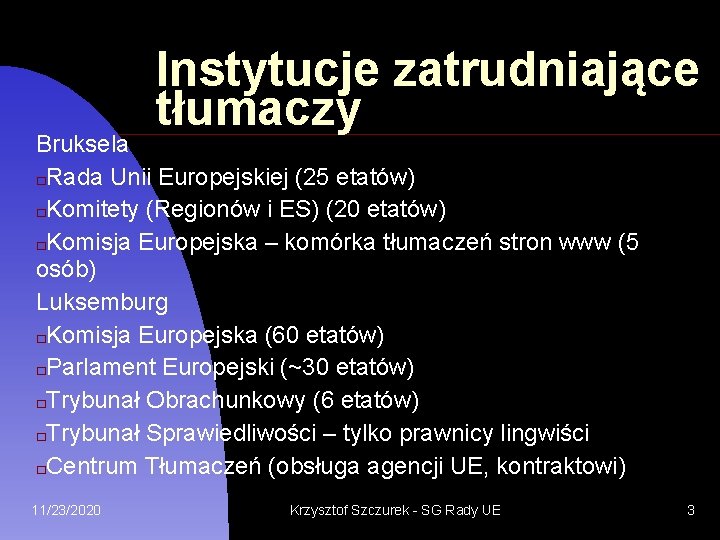 Instytucje zatrudniające tłumaczy

Bruksela

Rada Unii Europejskiej (25 etatów)

Komitety (Regionów i ES) (20 etatów)

Komisja Europejska – komórka tłumaczeń stron www (5 osób)

Luksemburg

Komisja Europejska (60 etatów)

Parlament Europejski (~30 etatów)

Trybunał Obrachunkowy (6 etatów)

Trybunał Sprawiedliwości – tylko prawnicy lingwiści

Centrum Tłumaczeń (obsługa agencji UE, kontraktowi)

11/23/2020

Krzysztof Szczurek - SG Rady UE

3